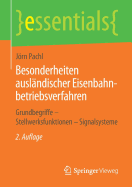 }essentials{

Jörn Pachl

Besonderheiten ausländischer Eisenbahnbetriebsverfahren

Grundbegriffe – Stellwerksfunktionen – Signalsysteme

2. Auflage

Springer Vieweg